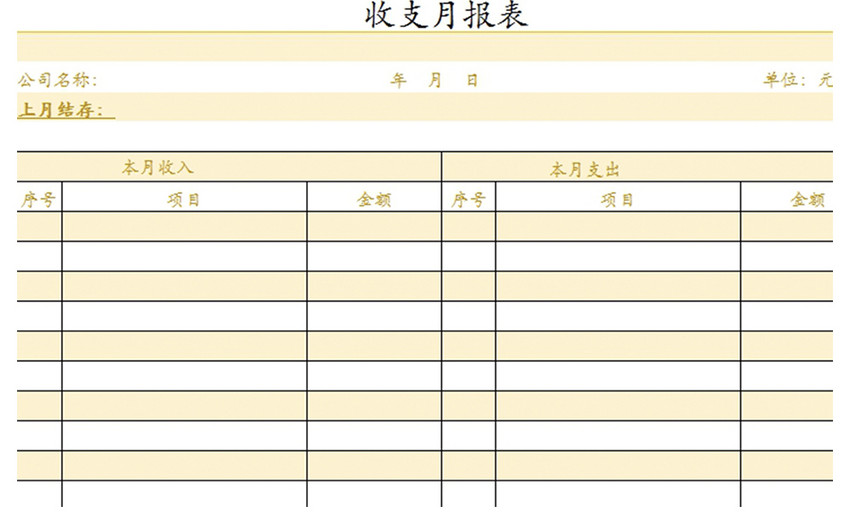 收支月报表

公司名称：　　　　年　月　日　　　　单位：元

上月结存：

| 本月收入 | | | 本月支出 | | |
|---|---|---|---|---|---|
| 序号 | 项目 | 金额 | 序号 | 项目 | 金额 |
| | | | | | |
| | | | | | |
| | | | | | |
| | | | | | |
| | | | | | |
| | | | | | |
| | | | | | |
| | | | | | |
| | | | | | |
| | | | | | |